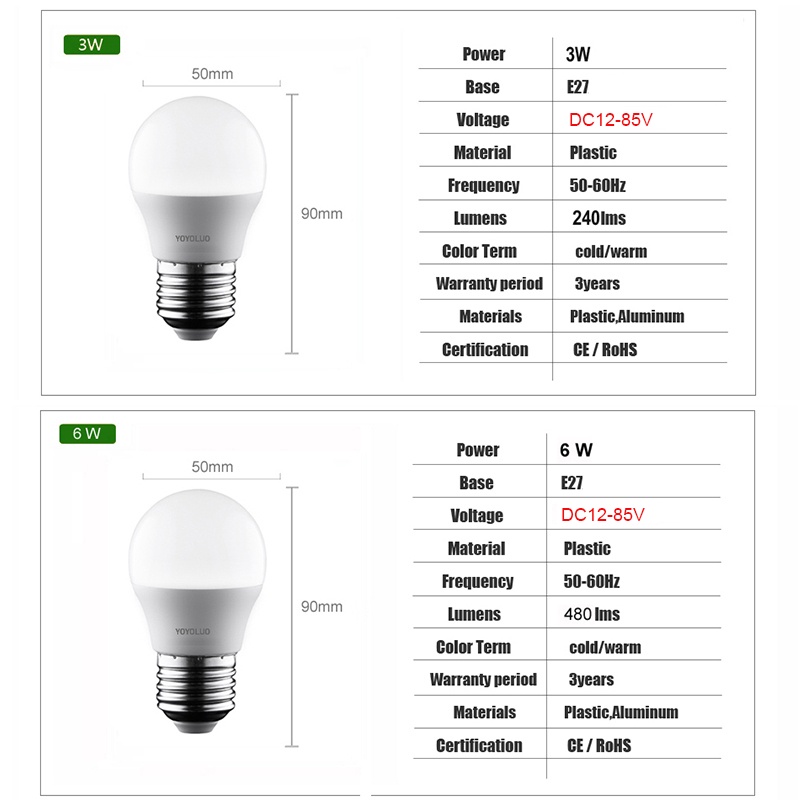 3W

50mm

90mm

YOYOLUO

| Power | 3W |
|---|---|
| Base | E27 |
| Voltage | DC12-85V |
| Material | Plastic |
| Frequency | 50-60Hz |
| Lumens | 240lms |
| Color Term | cold/warm |
| Warranty period | 3years |
| Materials | Plastic,Aluminum |
| Certification | CE / RoHS |

6 W

50mm

90mm

YOYOLUO

| Power | 6 W |
|---|---|
| Base | E27 |
| Voltage | DC12-85V |
| Material | Plastic |
| Frequency | 50-60Hz |
| Lumens | 480 lms |
| Color Term | cold/warm |
| Warranty period | 3years |
| Materials | Plastic,Aluminum |
| Certification | CE / RoHS |